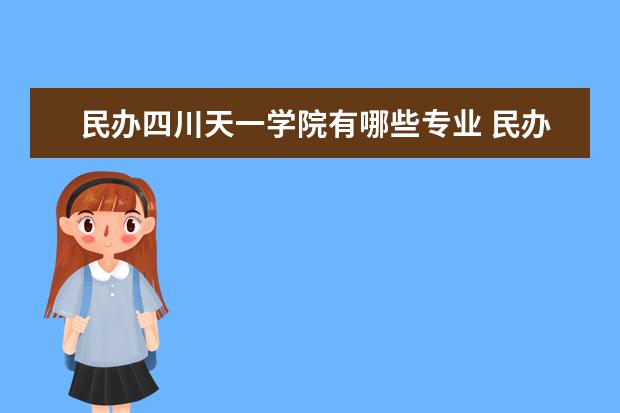 民办四川天一学院有哪些专业 民办